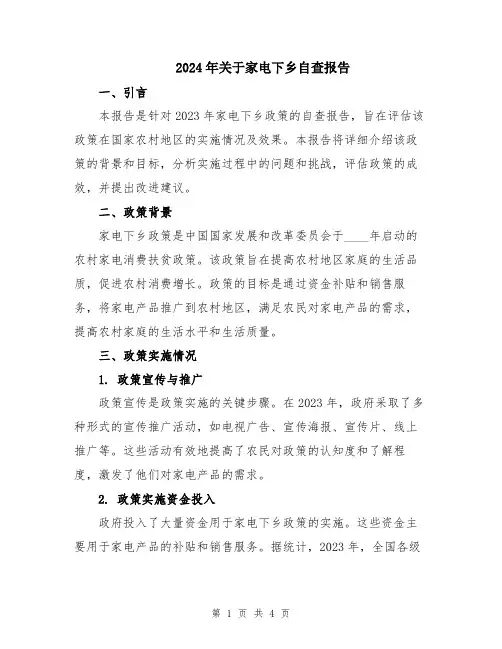 2024年关于家电下乡自查报告

一、引言

本报告是针对2023年家电下乡政策的自查报告，旨在评估该政策在国家农村地区的实施情况及效果。本报告将详细介绍该政策的背景和目标，分析实施过程中的问题和挑战，评估政策的成效，并提出改进建议。

二、政策背景

家电下乡政策是中国国家发展和改革委员会于____年启动的农村家电消费扶贫政策。该政策旨在提高农村地区家庭的生活品质，促进农村消费增长。政策的目标是通过资金补贴和销售服务，将家电产品推广到农村地区，满足农民对家电产品的需求，提高农村家庭的生活水平和生活质量。

三、政策实施情况

1. 政策宣传与推广

政策宣传是政策实施的关键步骤。在2023年，政府采取了多种形式的宣传推广活动，如电视广告、宣传海报、宣传片、线上推广等。这些活动有效地提高了农民对政策的认知度和了解程度，激发了他们对家电产品的需求。

2. 政策实施资金投入

政府投入了大量资金用于家电下乡政策的实施。这些资金主要用于家电产品的补贴和销售服务。据统计，2023年，全国各级

第 1 页 共 4 页